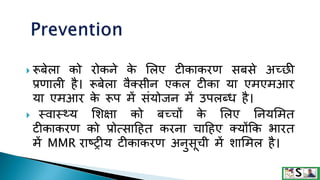 Prevention

रूबेला को रोकने के लिए टीकाकरण सबसे अच्छी प्रणाली है। रूबेला वैक्सीन एकल टीका या एमएमआर या एमआर के रूप में संयोजन में उपलब्ध है।

स्वास्थ्य शिक्षा को बच्चों के लिए नियमित टीकाकरण को प्रोत्साहित करना चाहिए क्योंकि भारत में MMR राष्ट्रीय टीकाकरण अनुसूची में शामिल है।

S